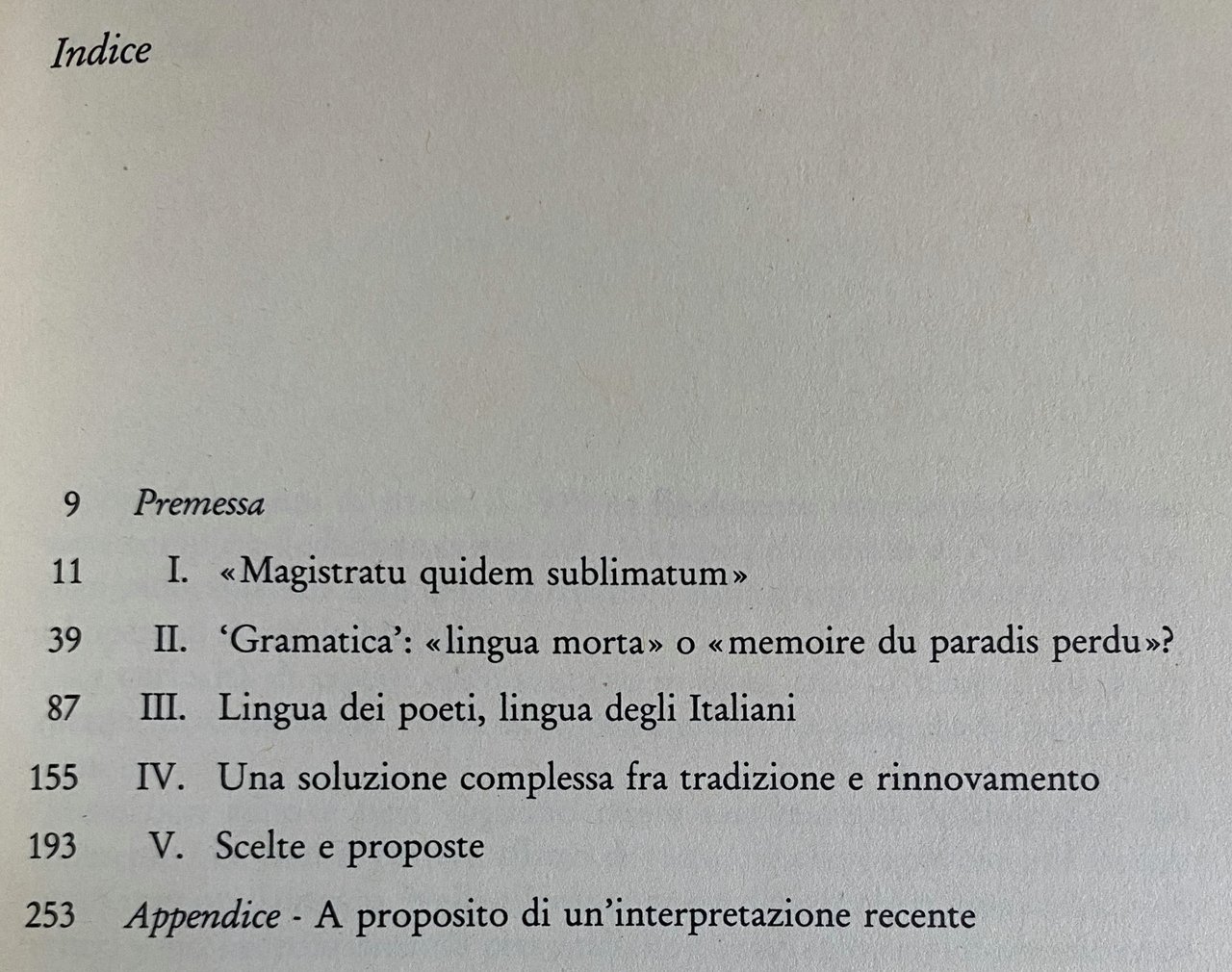 Indice

9 Premessa

11 I. «Magistratu quidem sublimatum»

39 II. 'Gramatica': «lingua morta» o «memoire du paradis perdu»?

87 III. Lingua dei poeti, lingua degli Italiani

155 IV. Una soluzione complessa fra tradizione e rinnovamento

193 V. Scelte e proposte

253 Appendice - A proposito di un'interpretazione recente